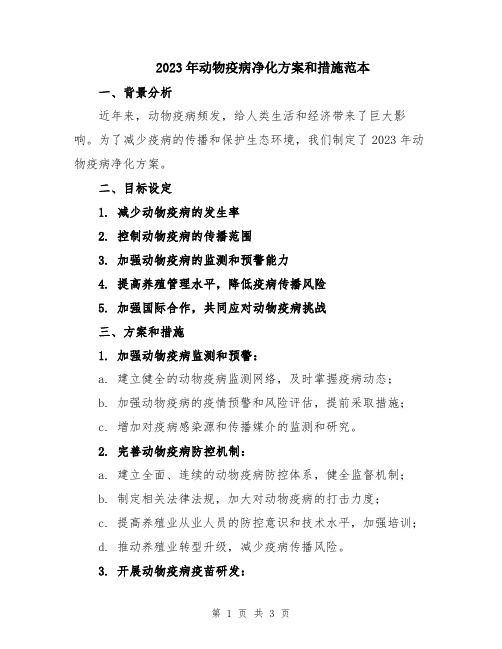 2023年动物疫病净化方案和措施范本

一、背景分析

近年来，动物疫病频发，给人类生活和经济带来了巨大影响。为了减少疫病的传播和保护生态环境，我们制定了2023年动物疫病净化方案。

二、目标设定

1. 减少动物疫病的发生率

2. 控制动物疫病的传播范围

3. 加强动物疫病的监测和预警能力

4. 提高养殖管理水平，降低疫病传播风险

5. 加强国际合作，共同应对动物疫病挑战

三、方案和措施

1. 加强动物疫病监测和预警：

a. 建立健全的动物疫病监测网络，及时掌握疫病动态；

b. 加强动物疫病的疫情预警和风险评估，提前采取措施；

c. 增加对疫病感染源和传播媒介的监测和研究。

2. 完善动物疫病防控机制：

a. 建立全面、连续的动物疫病防控体系，健全监督机制；

b. 制定相关法律法规，加大对动物疫病的打击力度；

c. 提高养殖业从业人员的防控意识和技术水平，加强培训；

d. 推动养殖业转型升级，减少疫病传播风险。

3. 开展动物疫病疫苗研发：

第 1 页 共 3 页